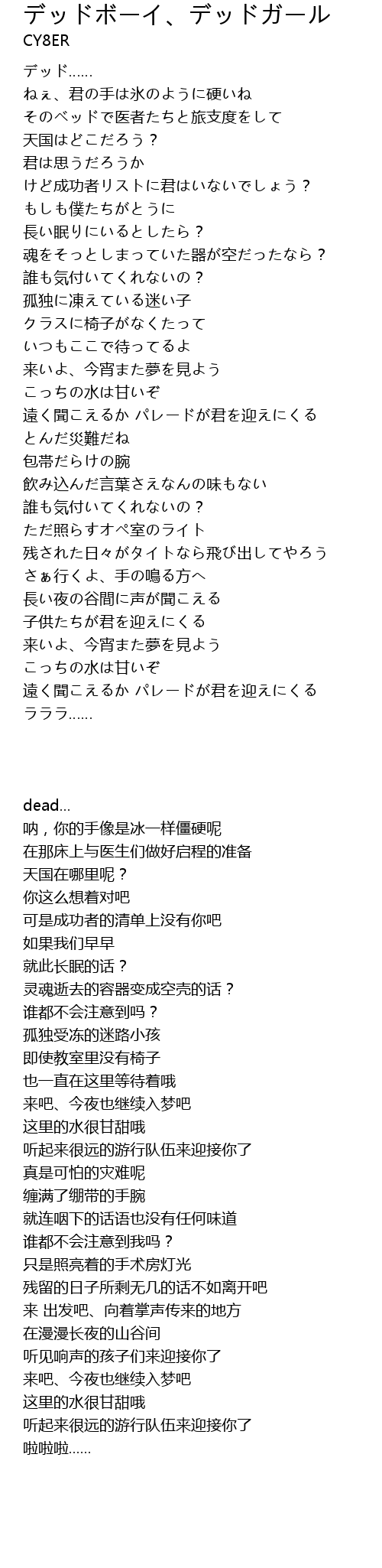 デッドボーイ、デッドガール
CY8ER

デッド......
ねぇ、君の手は氷のように硬いね
そのベッドで医者たちと旅支度をして
天国はどこだろう？
君は思うだろうか
けど成功者リストに君はいないでしょう？
もしも僕たちがとうに
長い眠りにいるとしたら？
魂をそっとしまっていた器が空だったなら？
誰も気付いてくれないの？
孤独に凍えている迷い子
クラスに椅子がなくたって
いつもここで待ってるよ
来いよ、今宵また夢を見よう
こっちの水は甘いぞ
遠く聞こえるか パレードが君を迎えにくる
とんだ災難だね
包帯だらけの腕
飲み込んだ言葉さえなんの味もない
誰も気付いてくれないの？
ただ照らすオペ室のライト
残された日々がタイトなら飛び出してやろう
さぁ行くよ、手の鳴る方へ
長い夜の谷間に声が聞こえる
子供たちが君を迎えにくる
来いよ、今宵また夢を見よう
こっちの水は甘いぞ
遠く聞こえるか パレードが君を迎えにくる
ラララ......

dead...
呐，你的手像是冰一样僵硬呢
在那床上与医生们做好启程的准备
天国在哪里呢？
你这么想着对吧
可是成功者的清单上没有你吧
如果我们早早
就此长眠的话？
灵魂逝去的容器变成空壳的话？
谁都不会注意到吗？
孤独受冻的迷路小孩
即使教室里没有椅子
也一直在这里等待着哦
来吧、今夜也继续入梦吧
这里的水很甘甜哦
听起来很远的游行队伍来迎接你了
真是可怕的灾难呢
缠满了绷带的手腕
就连咽下的话语也没有任何味道
谁都不会注意到我吗？
只是照亮着的手术房灯光
残留的日子所剩无几的话不如离开吧
来 出发吧、向着掌声传来的地方
在漫漫长夜的山谷间
听见响声的孩子们来迎接你了
来吧、今夜也继续入梦吧
这里的水很甘甜哦
听起来很远的游行队伍来迎接你了
啦啦啦......